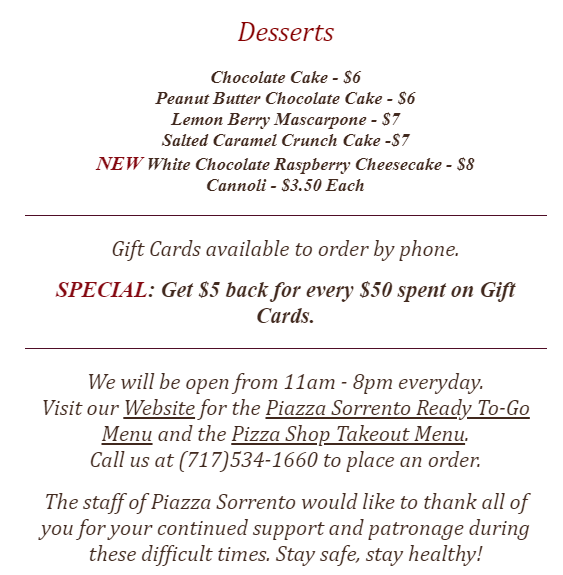 Desserts

Chocolate Cake - $6
Peanut Butter Chocolate Cake - $6
Lemon Berry Mascarpone - $7
Salted Caramel Crunch Cake -$7
NEW White Chocolate Raspberry Cheesecake - $8
Cannoli - $3.50 Each

Gift Cards available to order by phone.

SPECIAL: Get $5 back for every $50 spent on Gift Cards.

We will be open from 11am - 8pm everyday.
Visit our Website for the Piazza Sorrento Ready To-Go Menu and the Pizza Shop Takeout Menu.
Call us at (717)534-1660 to place an order.

The staff of Piazza Sorrento would like to thank all of you for your continued support and patronage during these difficult times. Stay safe, stay healthy!